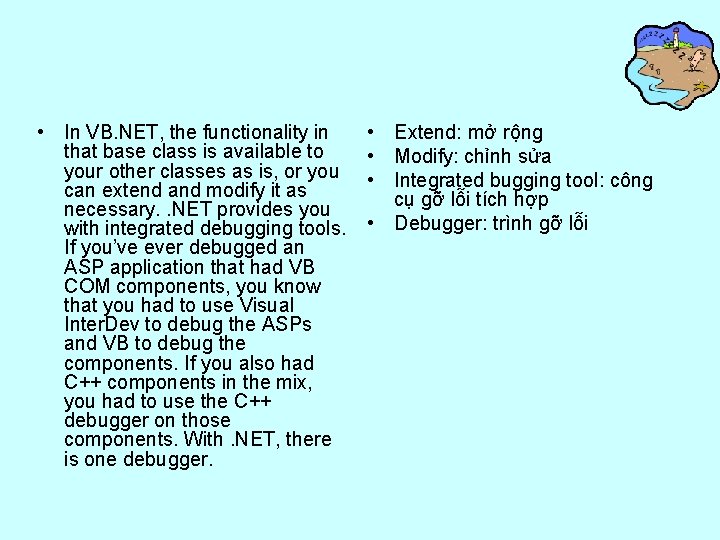 • In VB.NET, the functionality in that base class is available to your other classes as is, or you can extend and modify it as necessary. .NET provides you with integrated debugging tools. If you've ever debugged an ASP application that had VB COM components, you know that you had to use Visual InterDev to debug the ASPs and VB to debug the components. If you also had C++ components in the mix, you had to use the C++ debugger on those components. With .NET, there is one debugger.

• Extend: mở rộng
• Modify: chỉnh sửa
• Integrated bugging tool: công cụ gỡ lỗi tích hợp
• Debugger: trình gỡ lỗi